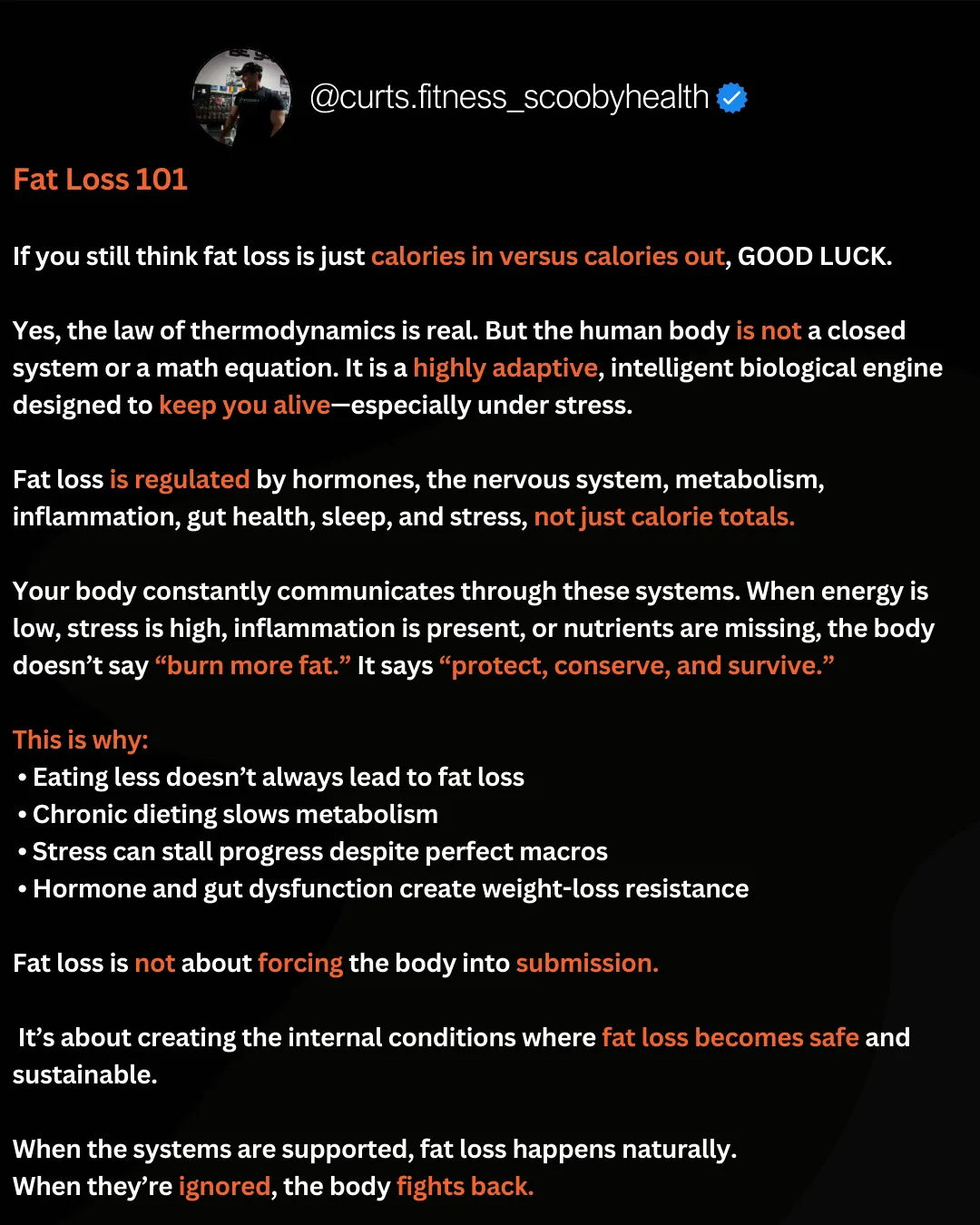 @curts.fitness_scoobyhealth

Fat Loss 101

If you still think fat loss is just calories in versus calories out, GOOD LUCK.

Yes, the law of thermodynamics is real. But the human body is not a closed system or a math equation. It is a highly adaptive, intelligent biological engine designed to keep you alive—especially under stress.

Fat loss is regulated by hormones, the nervous system, metabolism, inflammation, gut health, sleep, and stress, not just calorie totals.

Your body constantly communicates through these systems. When energy is low, stress is high, inflammation is present, or nutrients are missing, the body doesn't say "burn more fat." It says "protect, conserve, and survive."

This is why:
• Eating less doesn't always lead to fat loss
• Chronic dieting slows metabolism
• Stress can stall progress despite perfect macros
• Hormone and gut dysfunction create weight-loss resistance

Fat loss is not about forcing the body into submission.

It's about creating the internal conditions where fat loss becomes safe and sustainable.

When the systems are supported, fat loss happens naturally.
When they're ignored, the body fights back.